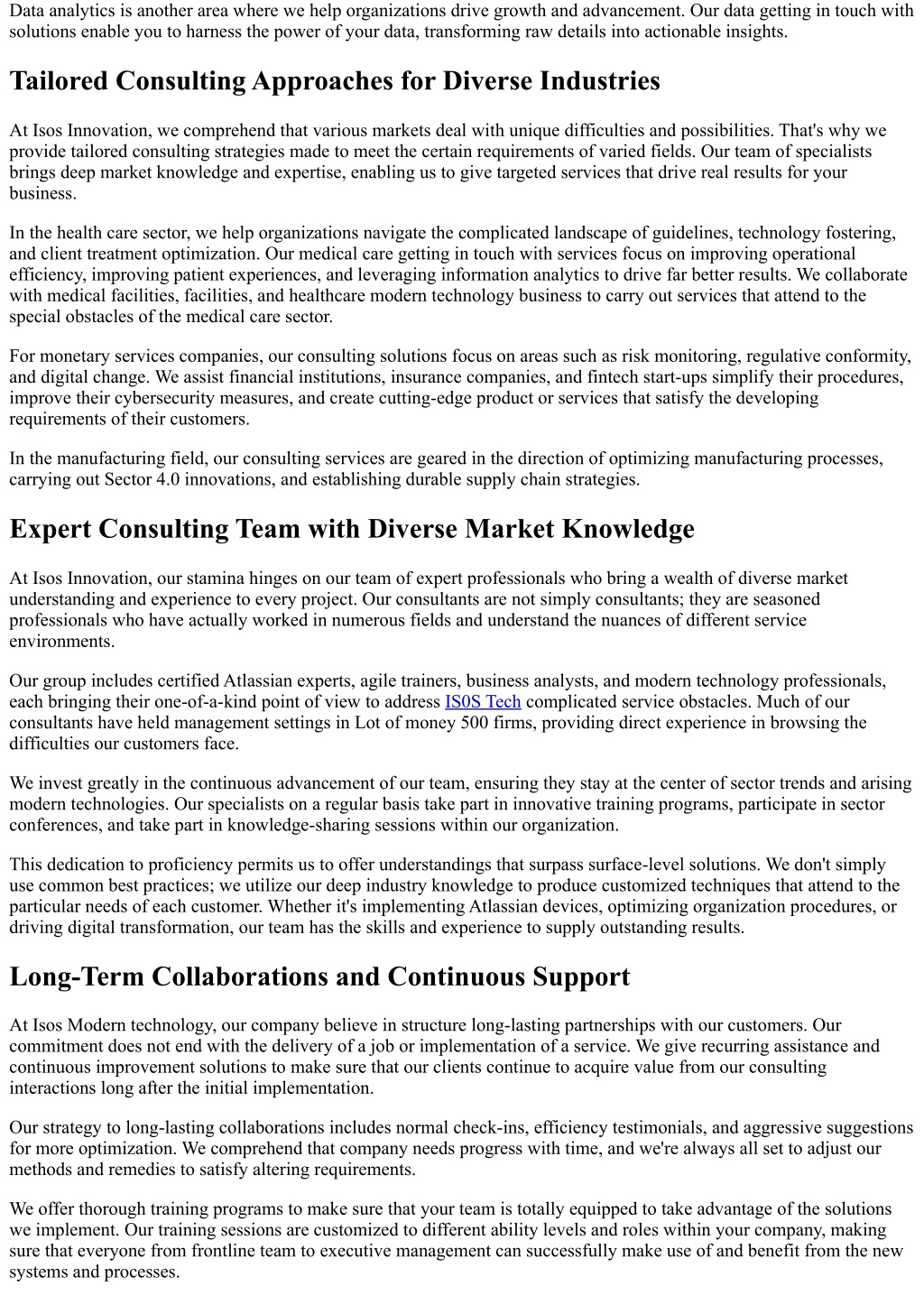 Data analytics is another area where we help organizations drive growth and advancement. Our data getting in touch with solutions enable you to harness the power of your data, transforming raw details into actionable insights.

Tailored Consulting Approaches for Diverse Industries

At Isos Innovation, we comprehend that various markets deal with unique difficulties and possibilities. That's why we provide tailored consulting strategies made to meet the certain requirements of varied fields. Our team of specialists brings deep market knowledge and expertise, enabling us to give targeted services that drive real results for your business.

In the health care sector, we help organizations navigate the complicated landscape of guidelines, technology fostering, and client treatment optimization. Our medical care getting in touch with services focus on improving operational efficiency, improving patient experiences, and leveraging information analytics to drive far better results. We collaborate with medical facilities, facilities, and healthcare modern technology business to carry out services that attend to the special obstacles of the medical care sector.

For monetary services companies, our consulting solutions focus on areas such as risk monitoring, regulative conformity, and digital change. We assist financial institutions, insurance companies, and fintech start-ups simplify their procedures, improve their cybersecurity measures, and create cutting-edge product or services that satisfy the developing requirements of their customers.

In the manufacturing field, our consulting services are geared in the direction of optimizing manufacturing processes, carrying out Sector 4.0 innovations, and establishing durable supply chain strategies.

Expert Consulting Team with Diverse Market Knowledge

At Isos Innovation, our stamina hinges on our team of expert professionals who bring a wealth of diverse market understanding and experience to every project. Our consultants are not simply consultants; they are seasoned professionals who have actually worked in numerous fields and understand the nuances of different service environments.

Our group includes certified Atlassian experts, agile trainers, business analysts, and modern technology professionals, each bringing their one-of-a-kind point of view to address IS0S Tech complicated service obstacles. Much of our consultants have held management settings in Lot of money 500 firms, providing direct experience in browsing the difficulties our customers face.

We invest greatly in the continuous advancement of our team, ensuring they stay at the center of sector trends and arising modern technologies. Our specialists on a regular basis take part in innovative training programs, participate in sector conferences, and take part in knowledge-sharing sessions within our organization.

This dedication to proficiency permits us to offer understandings that surpass surface-level solutions. We don't simply use common best practices; we utilize our deep industry knowledge to produce customized techniques that attend to the particular needs of each customer. Whether it's implementing Atlassian devices, optimizing organization procedures, or driving digital transformation, our team has the skills and experience to supply outstanding results.

Long-Term Collaborations and Continuous Support

At Isos Modern technology, our company believe in structure long-lasting partnerships with our customers. Our commitment does not end with the delivery of a job or implementation of a service. We give recurring assistance and continuous improvement solutions to make sure that our clients continue to acquire value from our consulting interactions long after the initial implementation.

Our strategy to long-lasting collaborations includes normal check-ins, efficiency testimonials, and aggressive suggestions for more optimization. We comprehend that company needs progress with time, and we're always all set to adjust our methods and remedies to satisfy altering requirements.

We offer thorough training programs to make sure that your team is totally equipped to take advantage of the solutions we implement. Our training sessions are customized to different ability levels and roles within your company, making sure that everyone from frontline team to executive management can successfully make use of and benefit from the new systems and processes.